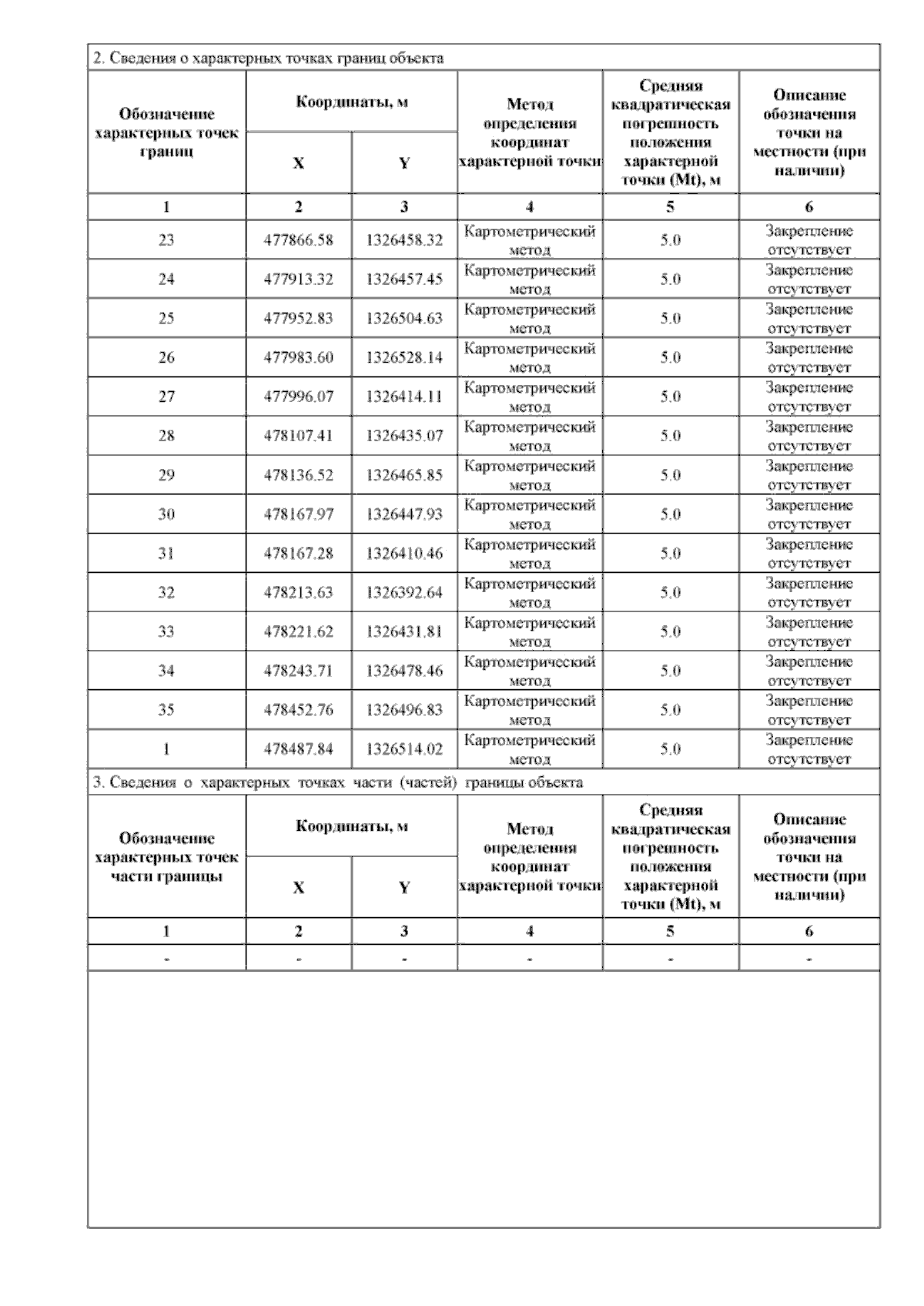 2. Сведения о характерных точках границ объекта

| Обозначение характерных точек границ | Координаты, м X | Координаты, м Y | Метод определения координат характерной точки | Средняя квадратическая погрешность положения характерной точки (Mt), м | Описание обозначения точки на местности (при наличии) |
|---|---|---|---|---|---|
| 1 | 2 | 3 | 4 | 5 | 6 |
| 23 | 477866.58 | 1326458.32 | Картометрический метод | 5.0 | Закрепление отсутствует |
| 24 | 477913.32 | 1326457.45 | Картометрический метод | 5.0 | Закрепление отсутствует |
| 25 | 477952.83 | 1326504.63 | Картометрический метод | 5.0 | Закрепление отсутствует |
| 26 | 477983.60 | 1326528.14 | Картометрический метод | 5.0 | Закрепление отсутствует |
| 27 | 477996.07 | 1326414.11 | Картометрический метод | 5.0 | Закрепление отсутствует |
| 28 | 478107.41 | 1326435.07 | Картометрический метод | 5.0 | Закрепление отсутствует |
| 29 | 478136.52 | 1326465.85 | Картометрический метод | 5.0 | Закрепление отсутствует |
| 30 | 478167.97 | 1326447.93 | Картометрический метод | 5.0 | Закрепление отсутствует |
| 31 | 478167.28 | 1326410.46 | Картометрический метод | 5.0 | Закрепление отсутствует |
| 32 | 478213.63 | 1326392.64 | Картометрический метод | 5.0 | Закрепление отсутствует |
| 33 | 478221.62 | 1326431.81 | Картометрический метод | 5.0 | Закрепление отсутствует |
| 34 | 478243.71 | 1326478.46 | Картометрический метод | 5.0 | Закрепление отсутствует |
| 35 | 478452.76 | 1326496.83 | Картометрический метод | 5.0 | Закрепление отсутствует |
| 1 | 478487.84 | 1326514.02 | Картометрический метод | 5.0 | Закрепление отсутствует |

3. Сведения о характерных точках части (частей) границы объекта

| Обозначение характерных точек части границы | Координаты, м X | Координаты, м Y | Метод определения координат характерной точки | Средняя квадратическая погрешность положения характерной точки (Mt), м | Описание обозначения точки на местности (при наличии) |
|---|---|---|---|---|---|
| 1 | 2 | 3 | 4 | 5 | 6 |
| - | - | - | - | - | - |